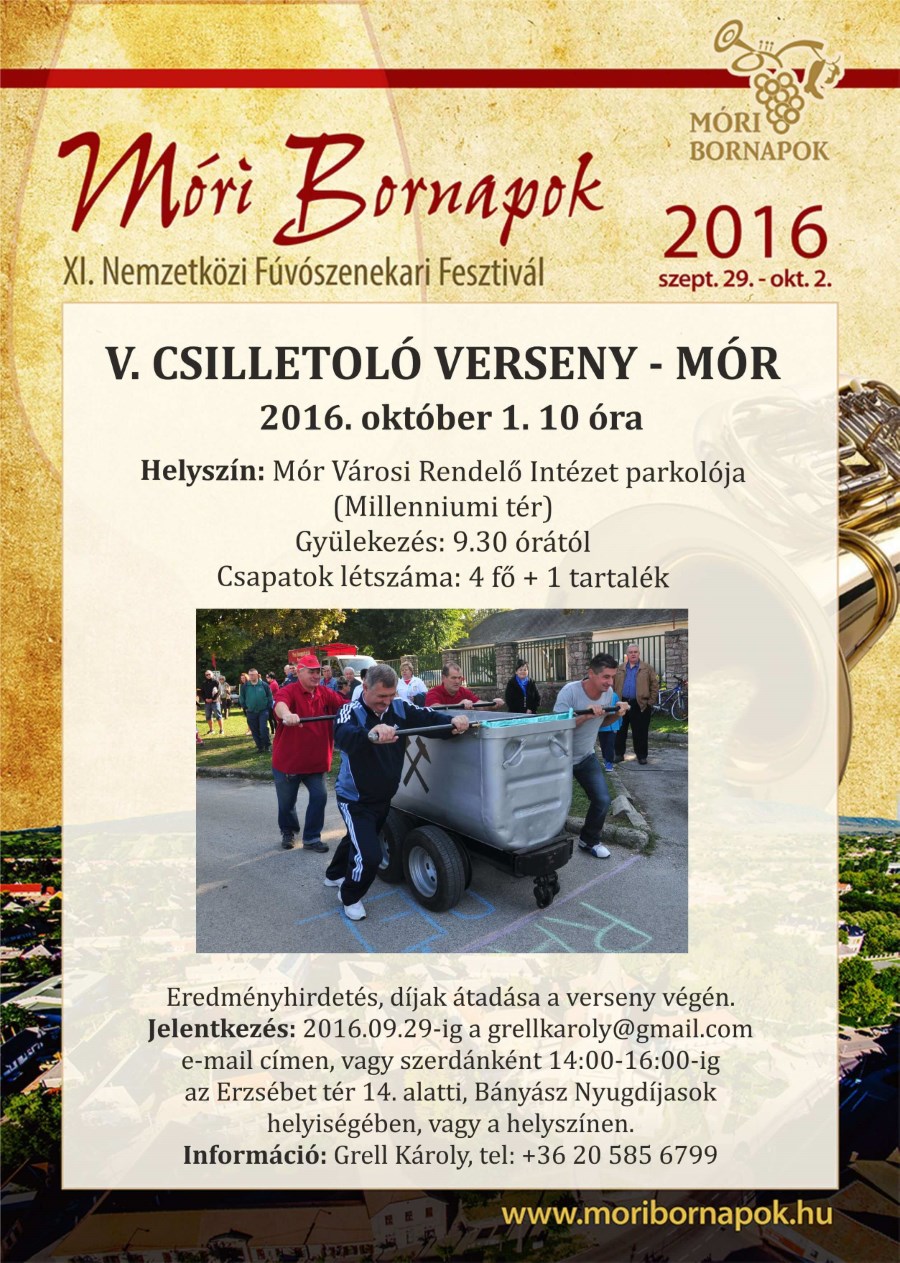 MÓRI BORNAPOK

Móri Bornapok
XI. Nemzetközi Fúvószenekari Fesztivál

2016
szept. 29. - okt. 2.

V. CSILLETOLÓ VERSENY - MÓR
2016. október 1. 10 óra

Helyszín: Mór Városi Rendelő Intézet parkolója (Millenniumi tér)
Gyülekezés: 9.30 órától
Csapatok létszáma: 4 fő + 1 tartalék

Eredményhirdetés, díjak átadása a verseny végén.
Jelentkezés: 2016.09.29-ig a grellkaroly@gmail.com e-mail címen, vagy szerdánként 14:00-16:00-ig az Erzsébet tér 14. alatti, Bányász Nyugdíjasok helyiségében, vagy a helyszínen.
Információ: Grell Károly, tel: +36 20 585 6799

www.moribornapok.hu